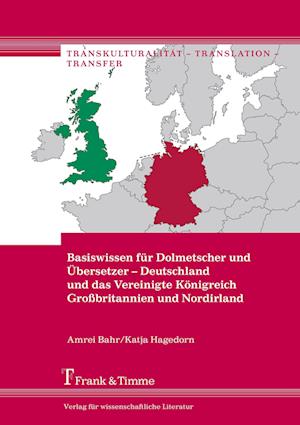 TRANSKULTURALITÄT – TRANSLATION – TRANSFER

Basiswissen für Dolmetscher und Übersetzer – Deutschland und das Vereinigte Königreich Großbritannien und Nordirland

Amrei Bahr/Katja Hagedorn

Frank & Timme

Verlag für wissenschaftliche Literatur